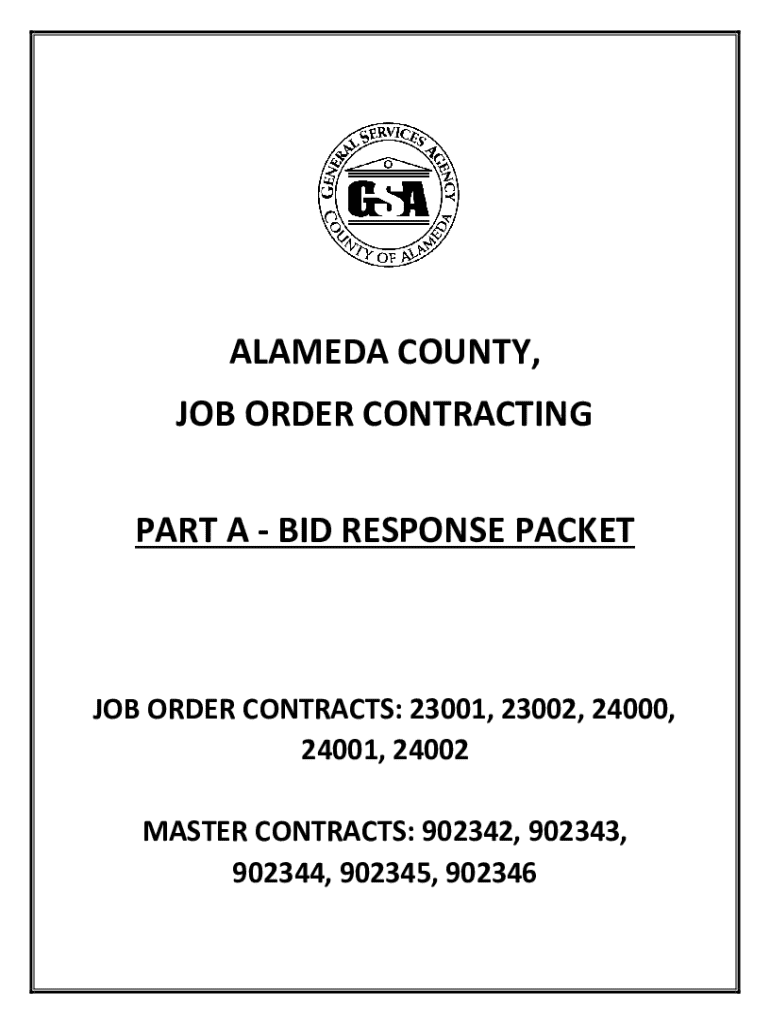 GENERAL SERVICES AGENCY
GSA
COUNTY OF ALAMEDA

ALAMEDA COUNTY,
JOB ORDER CONTRACTING

PART A - BID RESPONSE PACKET

JOB ORDER CONTRACTS: 23001, 23002, 24000, 24001, 24002

MASTER CONTRACTS: 902342, 902343, 902344, 902345, 902346